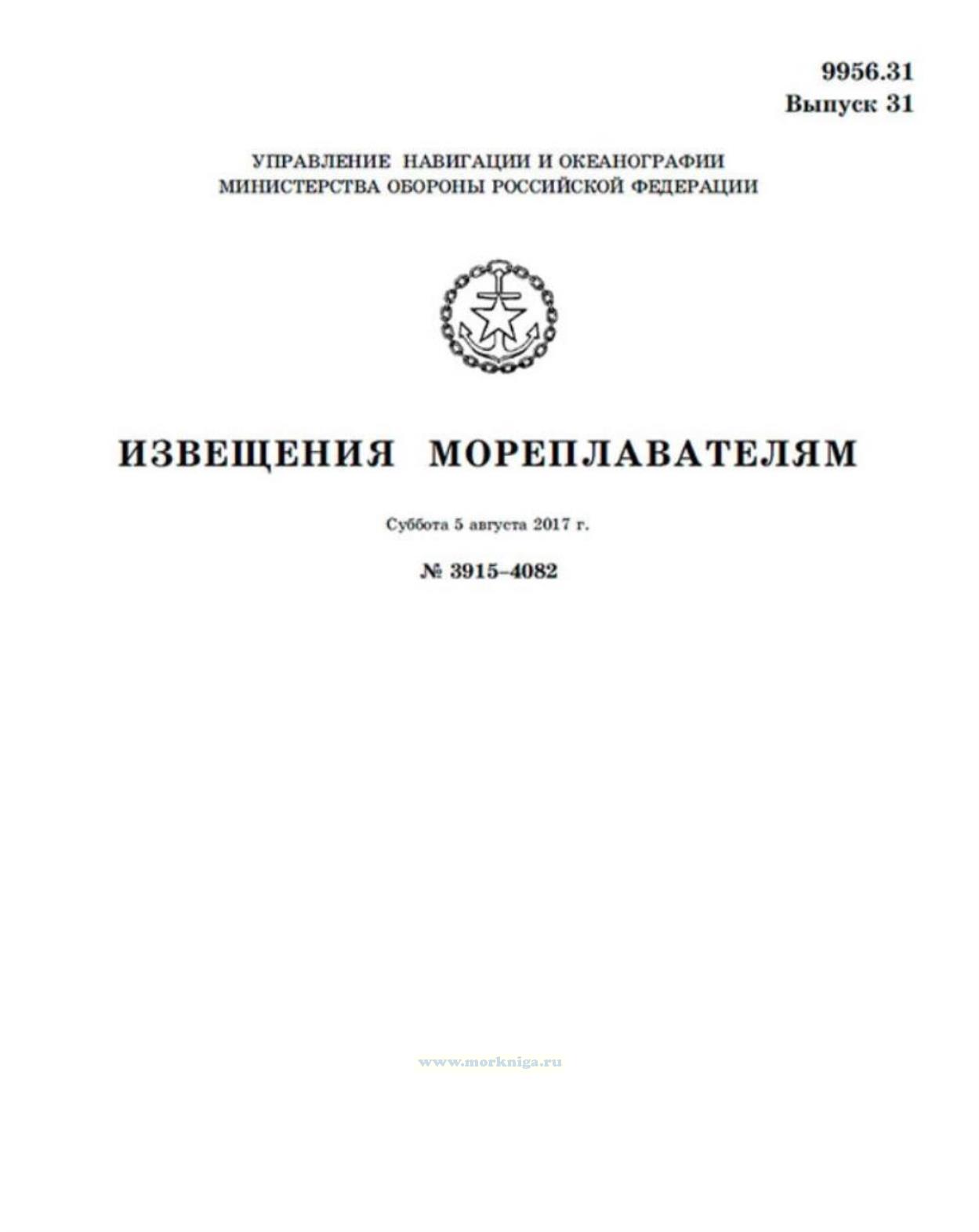 9956.31
Выпуск 31

УПРАВЛЕНИЕ НАВИГАЦИИ И ОКЕАНОГРАФИИ
МИНИСТЕРСТВА ОБОРОНЫ РОССИЙСКОЙ ФЕДЕРАЦИИ

ИЗВЕЩЕНИЯ МОРЕПЛАВАТЕЛЯМ

Суббота 5 августа 2017 г.

№ 3915–4082

www.morkniga.ru